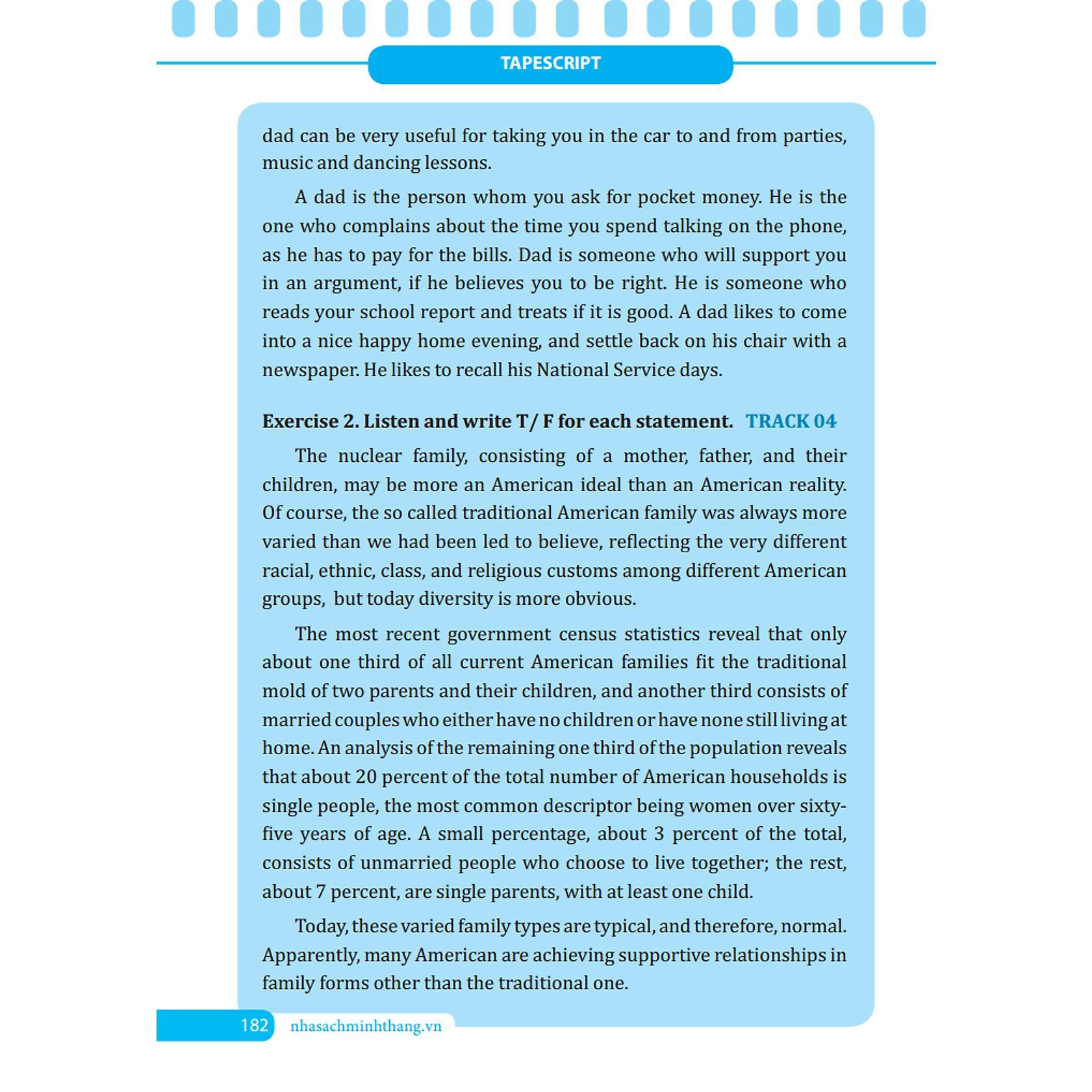 TAPESCRIPT

dad can be very useful for taking you in the car to and from parties, music and dancing lessons.

A dad is the person whom you ask for pocket money. He is the one who complains about the time you spend talking on the phone, as he has to pay for the bills. Dad is someone who will support you in an argument, if he believes you to be right. He is someone who reads your school report and treats if it is good. A dad likes to come into a nice happy home evening, and settle back on his chair with a newspaper. He likes to recall his National Service days.

Exercise 2. Listen and write T/ F for each statement. TRACK 04

The nuclear family, consisting of a mother, father, and their children, may be more an American ideal than an American reality. Of course, the so called traditional American family was always more varied than we had been led to believe, reflecting the very different racial, ethnic, class, and religious customs among different American groups, but today diversity is more obvious.

The most recent government census statistics reveal that only about one third of all current American families fit the traditional mold of two parents and their children, and another third consists of married couples who either have no children or have none still living at home. An analysis of the remaining one third of the population reveals that about 20 percent of the total number of American households is single people, the most common descriptor being women over sixty-five years of age. A small percentage, about 3 percent of the total, consists of unmarried people who choose to live together; the rest, about 7 percent, are single parents, with at least one child.

Today, these varied family types are typical, and therefore, normal. Apparently, many American are achieving supportive relationships in family forms other than the traditional one.

182 nhasachminhthang.vn